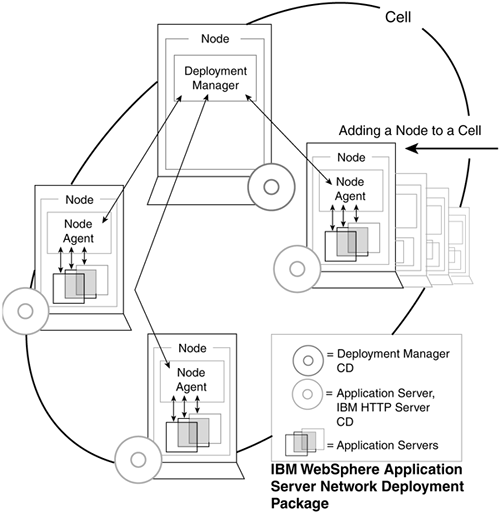 Cell

Node

Deployment Manager

Adding a Node to a Cell

Node

Node Agent

Node

Node Agent

Node

Node Agent

= Deployment Manager CD

= Application Server, IBM HTTP Server CD

= Application Servers

IBM WebSphere Application Server Network Deployment Package